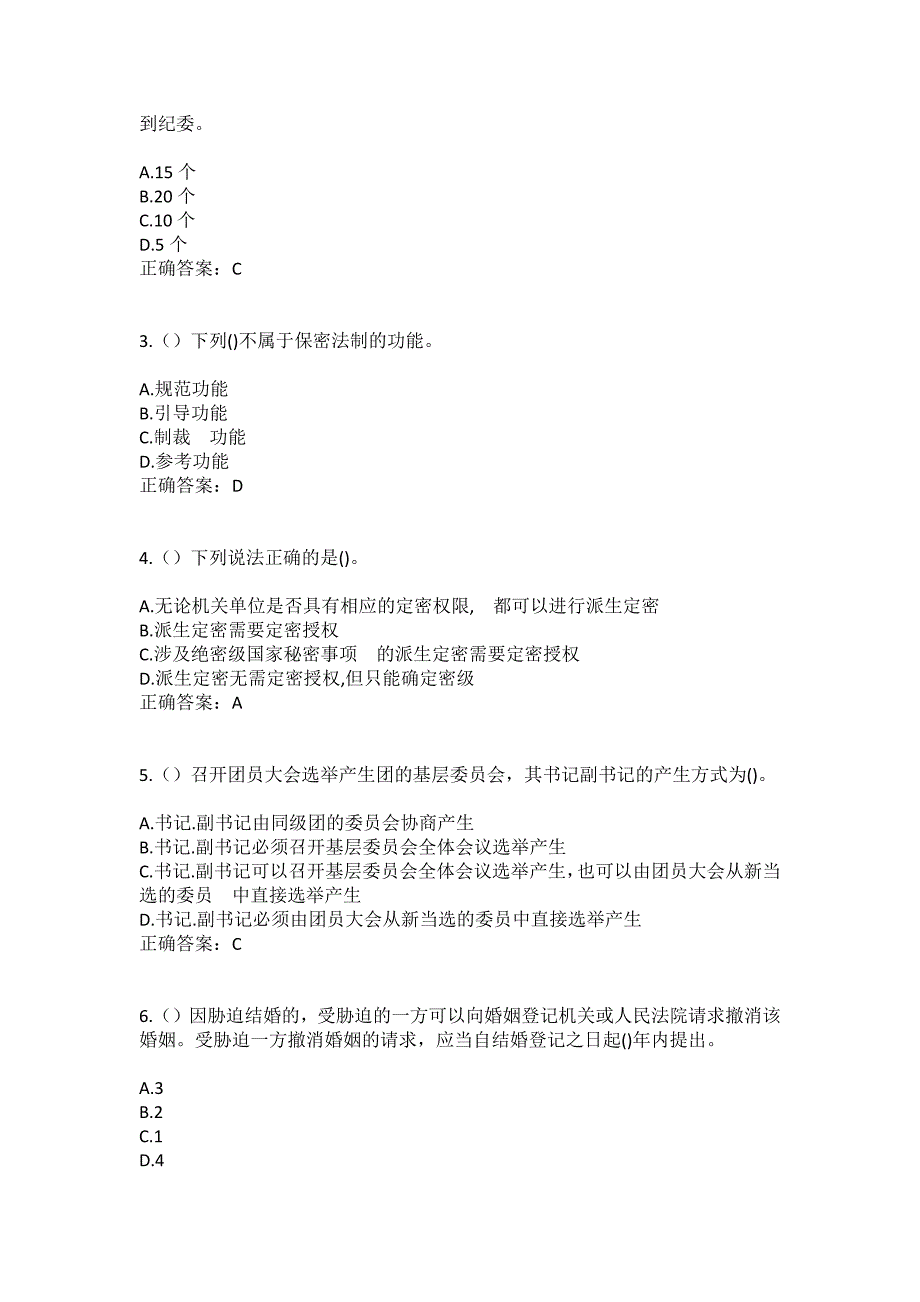 到纪委。

A.15 个
B.20 个
C.10 个
D.5 个
正确答案：C

3.（）下列()不属于保密法制的功能。

A.规范功能
B.引导功能
C.制裁 功能
D.参考功能
正确答案：D

4.（）下列说法正确的是()。

A.无论机关单位是否具有相应的定密权限, 都可以进行派生定密
B.派生定密需要定密授权
C.涉及绝密级国家秘密事项 的派生定密需要定密授权
D.派生定密无需定密授权,但只能确定密级
正确答案：A

5.（）召开团员大会选举产生团的基层委员会，其书记副书记的产生方式为()。

A.书记.副书记由同级团的委员会协商产生
B.书记.副书记必须召开基层委员会全体会议选举产生
C.书记.副书记可以召开基层委员会全体会议选举产生，也可以由团员大会从新当选的委员 中直接选举产生
D.书记.副书记必须由团员大会从新当选的委员中直接选举产生
正确答案：C

6.（）因胁迫结婚的，受胁迫的一方可以向婚姻登记机关或人民法院请求撤消该婚姻。受胁迫一方撤消婚姻的请求，应当自结婚登记之日起()年内提出。

A.3
B.2
C.1
D.4